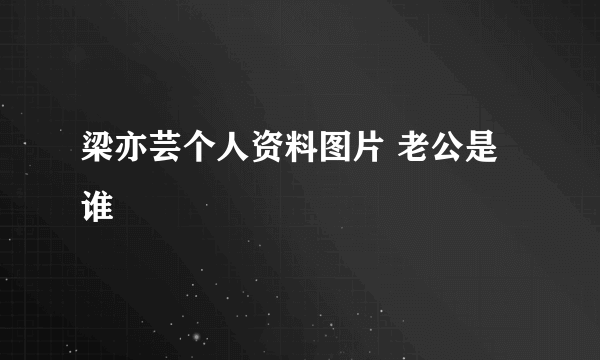 梁亦芸个人资料图片 老公是谁